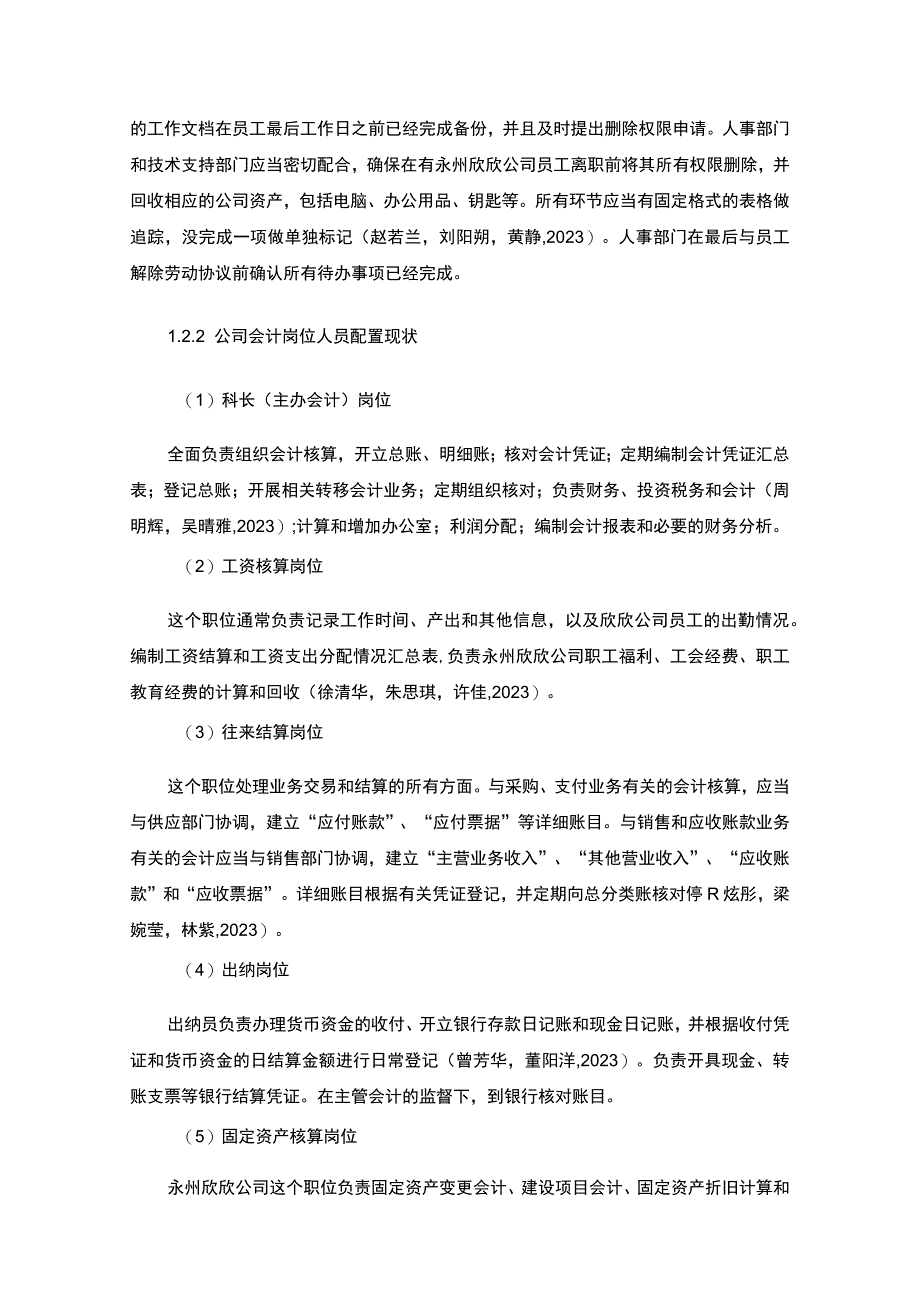 的工作文档在员工最后工作日之前已经完成备份，并且及时提出删除权限申请。人事部门和技术支持部门应当密切配合，确保在有永州欣欣公司员工离职前将其所有权限删除，并回收相应的公司资产，包括电脑、办公用品、钥匙等。所有环节应当有固定格式的表格做追踪，没完成一项做单独标记（赵若兰，刘阳朔，黄静,2023）。人事部门在最后与员工解除劳动协议前确认所有待办事项已经完成。

1.2.2 公司会计岗位人员配置现状

（1）科长（主办会计）岗位

全面负责组织会计核算，开立总账、明细账；核对会计凭证；定期编制会计凭证汇总表；登记总账；开展相关转移会计业务；定期组织核对；负责财务、投资税务和会计（周明辉，吴晴雅,2023）;计算和增加办公室；利润分配；编制会计报表和必要的财务分析。

（2）工资核算岗位

这个职位通常负责记录工作时间、产出和其他信息，以及欣欣公司员工的出勤情况。编制工资结算和工资支出分配情况汇总表，负责永州欣欣公司职工福利、工会经费、职工教育经费的计算和回收（徐清华，朱思琪，许佳,2023）。

（3）往来结算岗位

这个职位处理业务交易和结算的所有方面。与采购、支付业务有关的会计核算，应当与供应部门协调，建立“应付账款”、“应付票据”等详细账目。与销售和应收账款业务有关的会计应当与销售部门协调，建立“主营业务收入”、“其他营业收入”、“应收账款”和“应收票据”。详细账目根据有关凭证登记，并定期向总分类账核对停 R 炫彤，梁婉莹，林紫,2023）。

（4）出纳岗位

出纳员负责办理货币资金的收付、开立银行存款日记账和现金日记账，并根据收付凭证和货币资金的日结算金额进行日常登记（曾芳华，董阳洋,2023）。负责开具现金、转账支票等银行结算凭证。在主管会计的监督下，到银行核对账目。

（5）固定资产核算岗位

永州欣欣公司这个职位负责固定资产变更会计、建设项目会计、固定资产折旧计算和